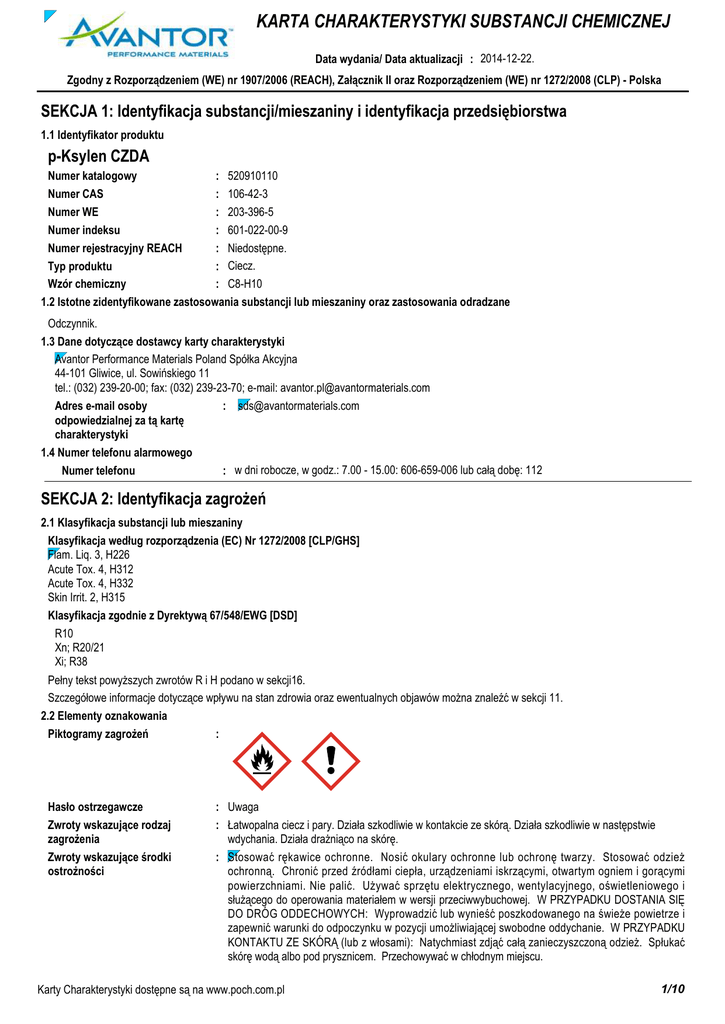 AVANTOR
PERFORMANCE MATERIALS

KARTA CHARAKTERYSTYKI SUBSTANCJI CHEMICZNEJ

Data wydania/ Data aktualizacji : 2014-12-22.

Zgodny z Rozporządzeniem (WE) nr 1907/2006 (REACH), Załącznik II oraz Rozporządzeniem (WE) nr 1272/2008 (CLP) - Polska

SEKCJA 1: Identyfikacja substancji/mieszaniny i identyfikacja przedsiębiorstwa

1.1 Identyfikator produktu

p-Ksylen CZDA

Numer katalogowy : 520910110
Numer CAS : 106-42-3
Numer WE : 203-396-5
Numer indeksu : 601-022-00-9
Numer rejestracyjny REACH : Niedostępne.
Typ produktu : Ciecz.
Wzór chemiczny : C8-H10

1.2 Istotne zidentyfikowane zastosowania substancji lub mieszaniny oraz zastosowania odradzane

Odczynnik.

1.3 Dane dotyczące dostawcy karty charakterystyki

Avantor Performance Materials Poland Spółka Akcyjna
44-101 Gliwice, ul. Sowińskiego 11
tel.: (032) 239-20-00; fax: (032) 239-23-70; e-mail: avantor.pl@avantormaterials.com

Adres e-mail osoby odpowiedzialnej za tą kartę charakterystyki : sds@avantormaterials.com

1.4 Numer telefonu alarmowego

Numer telefonu : w dni robocze, w godz.: 7.00 - 15.00: 606-659-006 lub całą dobę: 112

SEKCJA 2: Identyfikacja zagrożeń

2.1 Klasyfikacja substancji lub mieszaniny

Klasyfikacja według rozporządzenia (EC) Nr 1272/2008 [CLP/GHS]
Flam. Liq. 3, H226
Acute Tox. 4, H312
Acute Tox. 4, H332
Skin Irrit. 2, H315

Klasyfikacja zgodnie z Dyrektywą 67/548/EWG [DSD]
R10
Xn; R20/21
Xi; R38

Pełny tekst powyższych zwrotów R i H podano w sekcji16.

Szczegółowe informacje dotyczące wpływu na stan zdrowia oraz ewentualnych objawów można znaleźć w sekcji 11.

2.2 Elementy oznakowania

Piktogramy zagrożeń :

Hasło ostrzegawcze : Uwaga

Zwroty wskazujące rodzaj zagrożenia : Łatwopalna ciecz i pary. Działa szkodliwie w kontakcie ze skórą. Działa szkodliwie w następstwie wdychania. Działa drażniąco na skórę.

Zwroty wskazujące środki ostrożności : Stosować rękawice ochronne. Nosić okulary ochronne lub ochronę twarzy. Stosować odzież ochronną. Chronić przed źródłami ciepła, urządzeniami iskrzącymi, otwartym ogniem i gorącymi powierzchniami. Nie palić. Używać sprzętu elektrycznego, wentylacyjnego, oświetleniowego i służącego do operowania materiałem w wersji przeciwwybuchowej. W PRZYPADKU DOSTANIA SIĘ DO DRÓG ODDECHOWYCH: Wyprowadzić lub wynieść poszkodowanego na świeże powietrze i zapewnić warunki do odpoczynku w pozycji umożliwiającej swobodne oddychanie. W PRZYPADKU KONTAKTU ZE SKÓRĄ (lub z włosami): Natychmiast zdjąć całą zanieczyszczoną odzież. Spłukać skórę wodą albo pod prysznicem. Przechowywać w chłodnym miejscu.

Karty Charakterystyki dostępne są na www.poch.com.pl

1/10